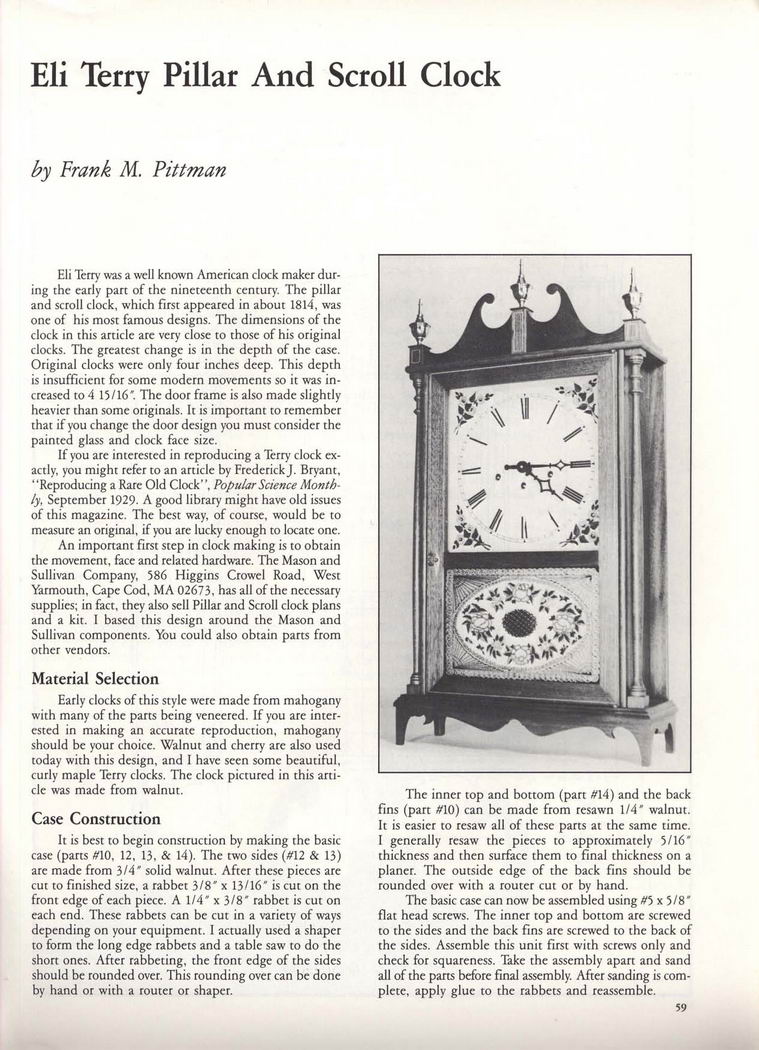 Eli Terry Pillar And Scroll Clock

by Frank M. Pittman

Eli Terry was a well known American clock maker during the early part of the nineteenth century. The pillar and scroll clock, which first appeared in about 1814, was one of his most famous designs. The dimensions of the clock in this article are very close to those of his original clocks. The greatest change is in the depth of the case. Original clocks were only four inches deep. This depth is insufficient for some modern movements so it was increased to 4 15/16". The door frame is also made slightly heavier than some originals. It is important to remember that if you change the door design you must consider the painted glass and clock face size.

If you are interested in reproducing a Terry clock exactly, you might refer to an article by Frederick J. Bryant, "Reproducing a Rare Old Clock", Popular Science Monthly, September 1929. A good library might have old issues of this magazine. The best way, of course, would be to measure an original, if you are lucky enough to locate one.

An important first step in clock making is to obtain the movement, face and related hardware. The Mason and Sullivan Company, 586 Higgins Crowel Road, West Yarmouth, Cape Cod, MA 02673, has all of the necessary supplies; in fact, they also sell Pillar and Scroll clock plans and a kit. I based this design around the Mason and Sullivan components. You could also obtain parts from other vendors.

Material Selection

Early clocks of this style were made from mahogany with many of the parts being veneered. If you are interested in making an accurate reproduction, mahogany should be your choice. Walnut and cherry are also used today with this design, and I have seen some beautiful, curly maple Terry clocks. The clock pictured in this article was made from walnut.

Case Construction

It is best to begin construction by making the basic case (parts #10, 12, 13, & 14). The two sides (#12 & 13) are made from 3/4" solid walnut. After these pieces are cut to finished size, a rabbet 3/8" x 13/16" is cut on the front edge of each piece. A 1/4" x 3/8" rabbet is cut on each end. These rabbets can be cut in a variety of ways depending on your equipment. I actually used a shaper to form the long edge rabbets and a table saw to do the short ones. After rabbeting, the front edge of the sides should be rounded over. This rounding over can be done by hand or with a router or shaper.

The inner top and bottom (part #14) and the back fins (part #10) can be made from resawn 1/4" walnut. It is easier to resaw all of these parts at the same time. I generally resaw the pieces to approximately 5/16" thickness and then surface them to final thickness on a planer. The outside edge of the back fins should be rounded over with a router cut or by hand.

The basic case can now be assembled using #5 x 5/8" flat head screws. The inner top and bottom are screwed to the sides and the back fins are screwed to the back of the sides. Assemble this unit first with screws only and check for squareness. Take the assembly apart and sand all of the parts before final assembly. After sanding is complete, apply glue to the rabbets and reassemble.

59